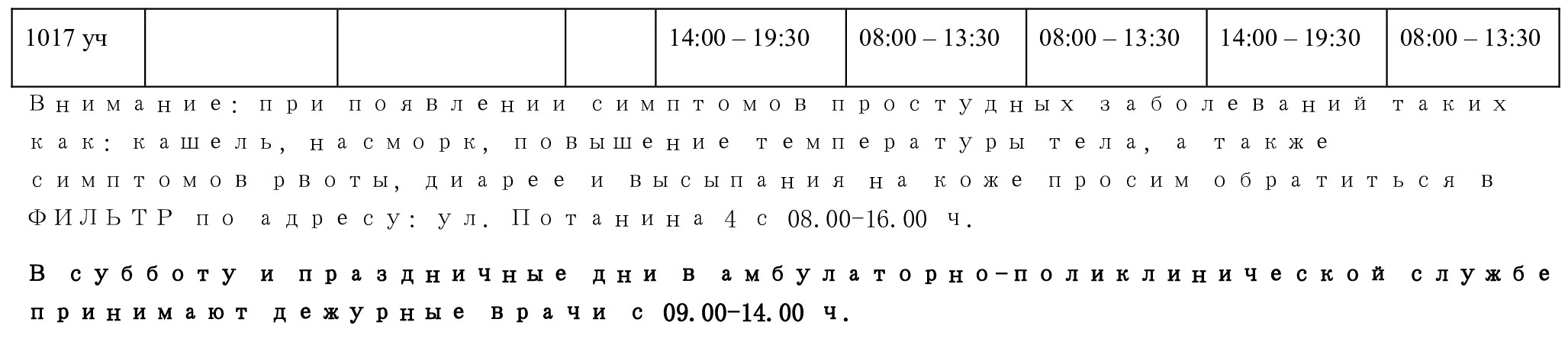 | 1017 уч |  |  |  | 14:00 – 19:30 | 08:00 – 13:30 | 08:00 – 13:30 | 14:00 – 19:30 | 08:00 – 13:30 |
|---|---|---|---|---|---|---|---|---|

Внимание: при появлении симптомов простудных заболеваний таких как: кашель, насморк, повышение температуры тела, а также симптомов рвоты, диарее и высыпания на коже просим обратиться в ФИЛЬТР по адресу: ул. Потанина 4 с 08.00-16.00 ч.

В субботу и праздничные дни в амбулаторно-поликлинической службе принимают дежурные врачи с 09.00-14.00 ч.